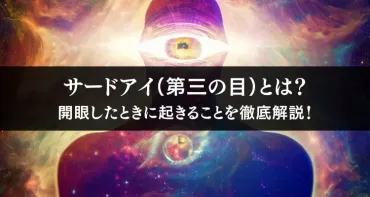 サードアイ（第三の目）とは？
開眼したときに起きることを徹底解説！